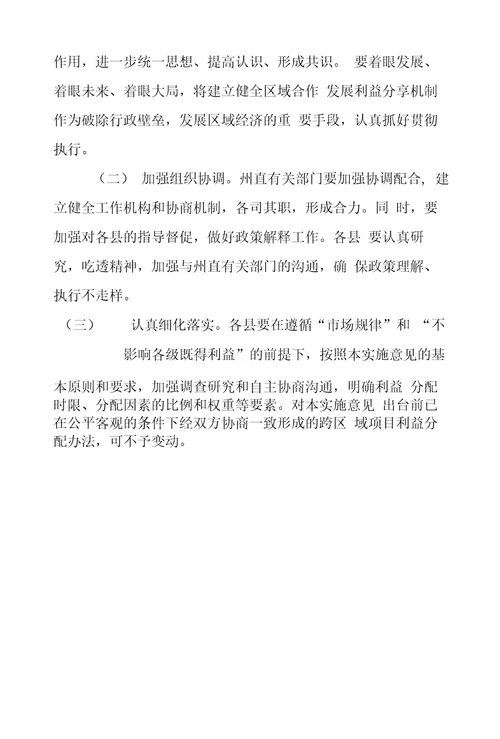 作用，进一步统一思想、提高认识、形成共识。 要着眼发展、着眼未来、着眼大局，将建立健全区域合作 发展利益分享机制作为破除行政壁垒，发展区域经济的重 要手段，认真抓好贯彻执行。

（二） 加强组织协调。州直有关部门要加强协调配合，建立健全工作机构和协商机制，各司其职，形成合力。同 时，要加强对各县的指导督促，做好政策解释工作。各县 要认真研究，吃透精神，加强与州直有关部门的沟通，确 保政策理解、执行不走样。

（三） 认真细化落实。各县要在遵循“市场规律”和 “不影响各级既得利益”的前提下，按照本实施意见的基本原则和要求，加强调查研究和自主协商沟通，明确利益 分配时限、分配因素的比例和权重等要素。对本实施意见 出台前已在公平客观的条件下经双方协商一致形成的跨区 域项目利益分配办法，可不予变动。